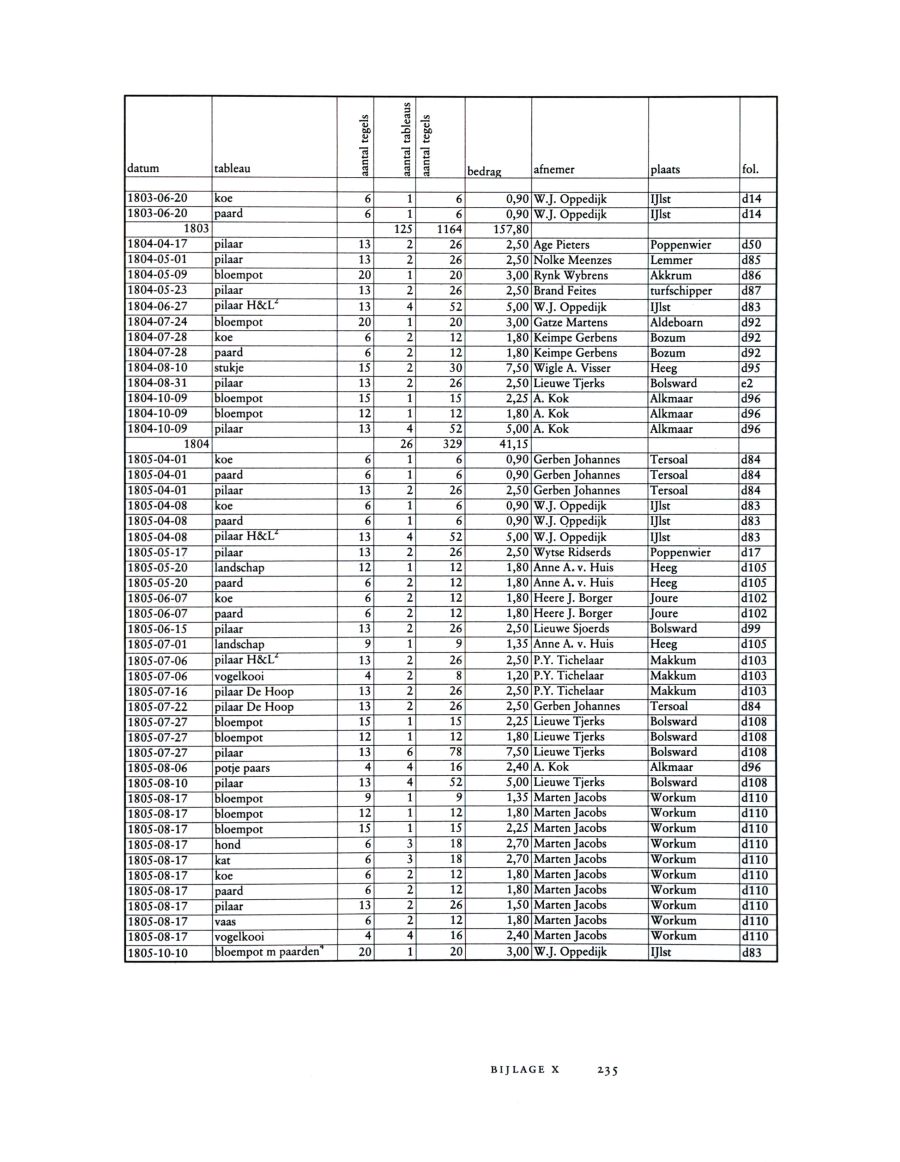 | datum | tableau | aantal tegels | aantal tableaus | aantal tegels | bedrag | afnemer | plaats | fol. |
|---|---|---|---|---|---|---|---|---|
| 1803-06-20 | koe | 6 | 1 | 6 | 0,90 | W.J. Oppedijk | IJlst | d14 |
| 1803-06-20 | paard | 6 | 1 | 6 | 0,90 | W.J. Oppedijk | IJlst | d14 |
| 1803 | | | 125 | 1164 | 157,80 | | | |
| 1804-04-17 | pilaar | 13 | 2 | 26 | 2,50 | Age Pieters | Poppenwier | d50 |
| 1804-05-01 | pilaar | 13 | 2 | 26 | 2,50 | Nolke Meenzes | Lemmer | d85 |
| 1804-05-09 | bloempot | 20 | 1 | 20 | 3,00 | Rynk Wybrens | Akkrum | d86 |
| 1804-05-23 | pilaar | 13 | 2 | 26 | 2,50 | Brand Feites | turfschipper | d87 |
| 1804-06-27 | pilaar H&L$^2$ | 13 | 4 | 52 | 5,00 | W.J. Oppedijk | IJlst | d83 |
| 1804-07-24 | bloempot | 20 | 1 | 20 | 3,00 | Gatze Martens | Aldeboarn | d92 |
| 1804-07-28 | koe | 6 | 2 | 12 | 1,80 | Keimpe Gerbens | Bozum | d92 |
| 1804-07-28 | paard | 6 | 2 | 12 | 1,80 | Keimpe Gerbens | Bozum | d92 |
| 1804-08-10 | stukje | 15 | 2 | 30 | 7,50 | Wigle A. Visser | Heeg | d95 |
| 1804-08-31 | pilaar | 13 | 2 | 26 | 2,50 | Lieuwe Tjerks | Bolsward | e2 |
| 1804-10-09 | bloempot | 15 | 1 | 15 | 2,25 | A. Kok | Alkmaar | d96 |
| 1804-10-09 | bloempot | 12 | 1 | 12 | 1,80 | A. Kok | Alkmaar | d96 |
| 1804-10-09 | pilaar | 13 | 4 | 52 | 5,00 | A. Kok | Alkmaar | d96 |
| 1804 | | | 26 | 329 | 41,15 | | | |
| 1805-04-01 | koe | 6 | 1 | 6 | 0,90 | Gerben Johannes | Tersoal | d84 |
| 1805-04-01 | paard | 6 | 1 | 6 | 0,90 | Gerben Johannes | Tersoal | d84 |
| 1805-04-01 | pilaar | 13 | 2 | 26 | 2,50 | Gerben Johannes | Tersoal | d84 |
| 1805-04-08 | koe | 6 | 1 | 6 | 0,90 | W.J. Oppedijk | IJlst | d83 |
| 1805-04-08 | paard | 6 | 1 | 6 | 0,90 | W.J. Oppedijk | IJlst | d83 |
| 1805-04-08 | pilaar H&L$^2$ | 13 | 4 | 52 | 5,00 | W.J. Oppedijk | IJlst | d83 |
| 1805-05-17 | pilaar | 13 | 2 | 26 | 2,50 | Wytse Ridserds | Poppenwier | d17 |
| 1805-05-20 | landschap | 12 | 1 | 12 | 1,80 | Anne A. v. Huis | Heeg | d105 |
| 1805-05-20 | paard | 6 | 2 | 12 | 1,80 | Anne A. v. Huis | Heeg | d105 |
| 1805-06-07 | koe | 6 | 2 | 12 | 1,80 | Heere J. Borger | Joure | d102 |
| 1805-06-07 | paard | 6 | 2 | 12 | 1,80 | Heere J. Borger | Joure | d102 |
| 1805-06-15 | pilaar | 13 | 2 | 26 | 2,50 | Lieuwe Sjoerds | Bolsward | d99 |
| 1805-07-01 | landschap | 9 | 1 | 9 | 1,35 | Anne A. v. Huis | Heeg | d105 |
| 1805-07-06 | pilaar H&L$^2$ | 13 | 2 | 26 | 2,50 | P.Y. Tichelaar | Makkum | d103 |
| 1805-07-06 | vogelkooi | 4 | 2 | 8 | 1,20 | P.Y. Tichelaar | Makkum | d103 |
| 1805-07-16 | pilaar De Hoop | 13 | 2 | 26 | 2,50 | P.Y. Tichelaar | Makkum | d103 |
| 1805-07-22 | pilaar De Hoop | 13 | 2 | 26 | 2,50 | Gerben Johannes | Tersoal | d84 |
| 1805-07-27 | bloempot | 15 | 1 | 15 | 2,25 | Lieuwe Tjerks | Bolsward | d108 |
| 1805-07-27 | bloempot | 12 | 1 | 12 | 1,80 | Lieuwe Tjerks | Bolsward | d108 |
| 1805-07-27 | pilaar | 13 | 6 | 78 | 7,50 | Lieuwe Tjerks | Bolsward | d108 |
| 1805-08-06 | potje paars | 4 | 4 | 16 | 2,40 | A. Kok | Alkmaar | d96 |
| 1805-08-10 | pilaar | 13 | 4 | 52 | 5,00 | Lieuwe Tjerks | Bolsward | d108 |
| 1805-08-17 | bloempot | 9 | 1 | 9 | 1,35 | Marten Jacobs | Workum | d110 |
| 1805-08-17 | bloempot | 12 | 1 | 12 | 1,80 | Marten Jacobs | Workum | d110 |
| 1805-08-17 | bloempot | 15 | 1 | 15 | 2,25 | Marten Jacobs | Workum | d110 |
| 1805-08-17 | hond | 6 | 3 | 18 | 2,70 | Marten Jacobs | Workum | d110 |
| 1805-08-17 | kat | 6 | 3 | 18 | 2,70 | Marten Jacobs | Workum | d110 |
| 1805-08-17 | koe | 6 | 2 | 12 | 1,80 | Marten Jacobs | Workum | d110 |
| 1805-08-17 | paard | 6 | 2 | 12 | 1,80 | Marten Jacobs | Workum | d110 |
| 1805-08-17 | pilaar | 13 | 2 | 26 | 1,50 | Marten Jacobs | Workum | d110 |
| 1805-08-17 | vaas | 6 | 2 | 12 | 1,80 | Marten Jacobs | Workum | d110 |
| 1805-08-17 | vogelkooi | 4 | 4 | 16 | 2,40 | Marten Jacobs | Workum | d110 |
| 1805-10-10 | bloempot m paarden$^4$ | 20 | 1 | 20 | 3,00 | W.J. Oppedijk | IJlst | d83 |

BIJLAGE X 235